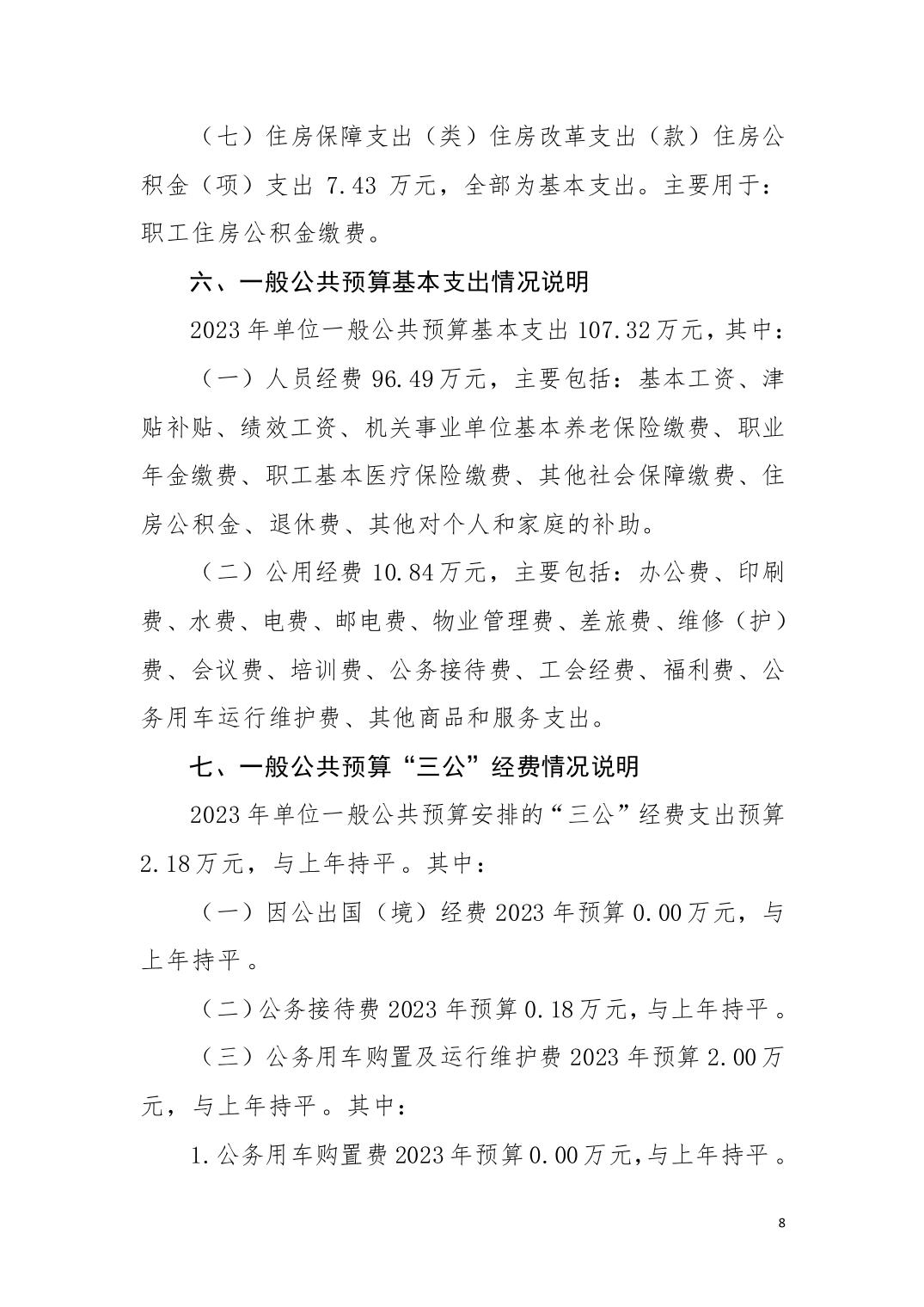 （七）住房保障支出（类）住房改革支出（款）住房公积金（项）支出 7.43 万元，全部为基本支出。主要用于：职工住房公积金缴费。

六、一般公共预算基本支出情况说明

2023 年单位一般公共预算基本支出 107.32万元，其中：

（一）人员经费 96.49万元，主要包括：基本工资、津贴补贴、绩效工资、机关事业单位基本养老保险缴费、职业年金缴费、职工基本医疗保险缴费、其他社会保障缴费、住房公积金、退休费、其他对个人和家庭的补助。

（二）公用经费 10.84万元，主要包括：办公费、印刷费、水费、电费、邮电费、物业管理费、差旅费、维修（护）费、会议费、培训费、公务接待费、工会经费、福利费、公务用车运行维护费、其他商品和服务支出。

七、一般公共预算“三公”经费情况说明

2023 年单位一般公共预算安排的“三公”经费支出预算 2.18万元，与上年持平。其中：

（一）因公出国（境）经费 2023 年预算 0.00万元，与上年持平。

（二）公务接待费 2023 年预算 0.18万元，与上年持平。

（三）公务用车购置及运行维护费 2023 年预算 2.00万元，与上年持平。其中：

1.公务用车购置费 2023 年预算 0.00万元，与上年持平。

8